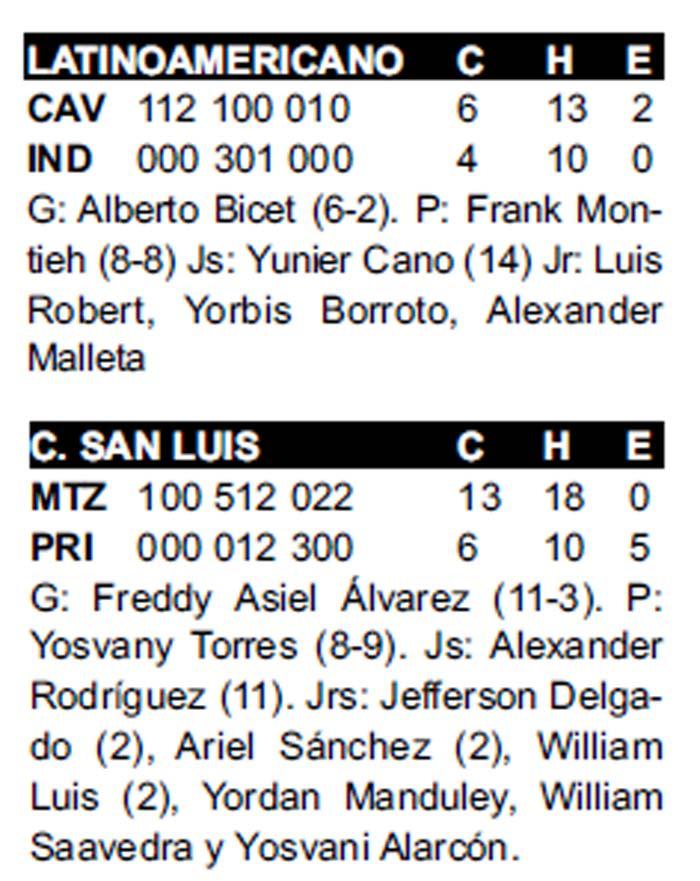 | LATINOAMERICANO | | C | H | E |
|---|---|---|---|---|
| CAV | 112 100 010 | 6 | 13 | 2 |
| IND | 000 301 000 | 4 | 10 | 0 |

G: Alberto Bicet (6-2). P: Frank Montieh (8-8) Js: Yunier Cano (14) Jr: Luis Robert, Yorbis Borroto, Alexander Malleta

| C. SAN LUIS | | C | H | E |
|---|---|---|---|---|
| MTZ | 100 512 022 | 13 | 18 | 0 |
| PRI | 000 012 300 | 6 | 10 | 5 |

G: Freddy Asiel Álvarez (11-3). P: Yosvany Torres (8-9). Js: Alexander Rodríguez (11). Jrs: Jefferson Delgado (2), Ariel Sánchez (2), William Luis (2), Yordan Manduley, William Saavedra y Yosvani Alarcón.